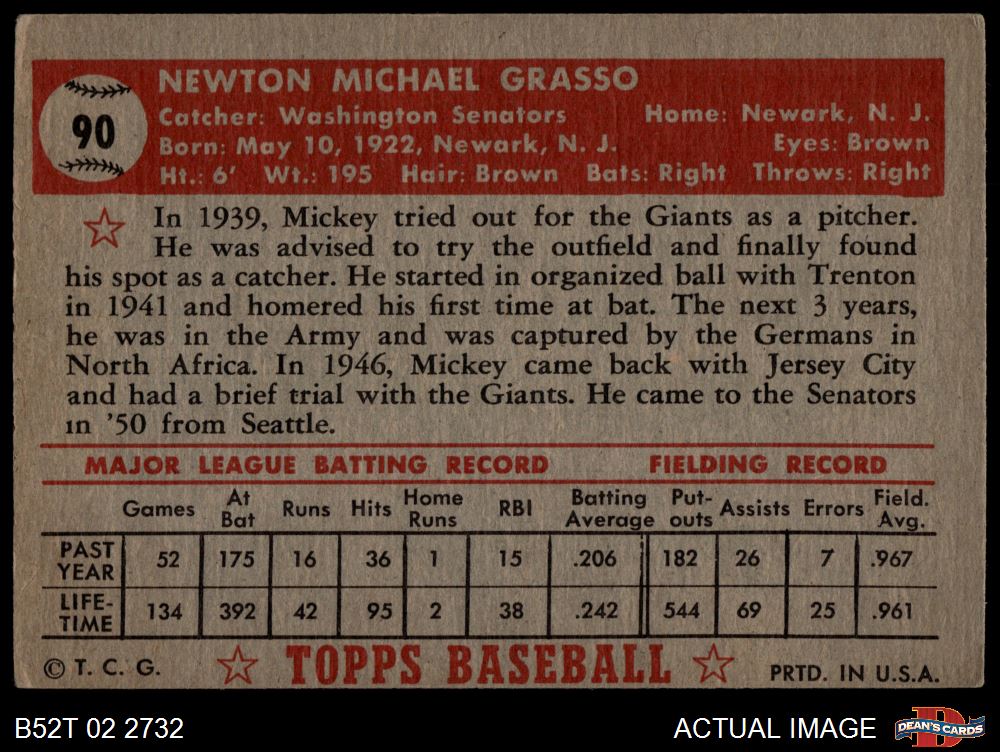 90

NEWTON MICHAEL GRASSO

Catcher: Washington Senators Home: Newark, N. J.
Born: May 10, 1922, Newark, N. J. Eyes: Brown
Ht.: 6' Wt.: 195 Hair: Brown Bats: Right Throws: Right

In 1939, Mickey tried out for the Giants as a pitcher. He was advised to try the outfield and finally found his spot as a catcher. He started in organized ball with Trenton in 1941 and homered his first time at bat. The next 3 years, he was in the Army and was captured by the Germans in North Africa. In 1946, Mickey came back with Jersey City and had a brief trial with the Giants. He came to the Senators in '50 from Seattle.

MAJOR LEAGUE BATTING RECORD FIELDING RECORD

| | Games | At Bat | Runs | Hits | Home Runs | RBI | Batting Average | Put-outs | Assists | Errors | Field. Avg. |
|---|---|---|---|---|---|---|---|---|---|---|---|
| PAST YEAR | 52 | 175 | 16 | 36 | 1 | 15 | .206 | 182 | 26 | 7 | .967 |
| LIFE-TIME | 134 | 392 | 42 | 95 | 2 | 38 | .242 | 544 | 69 | 25 | .961 |

© T. C. G. TOPPS BASEBALL PRTD. IN U.S.A.

B52T 02 2732 ACTUAL IMAGE DEAN'S CARDS